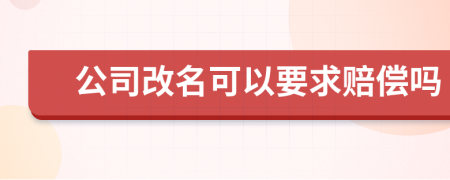 公司改名可以要求赔偿吗